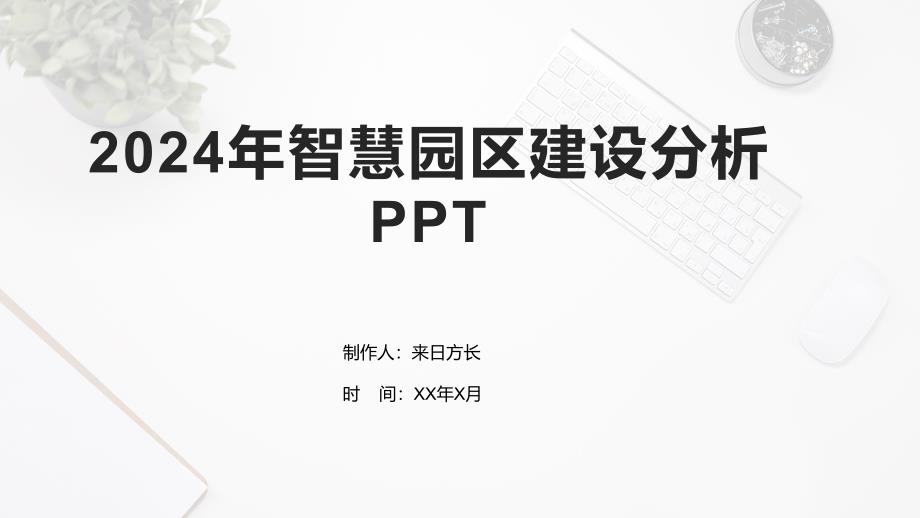 2024年智慧园区建设分析PPT

制作人：来日方长

时　间：XX年X月